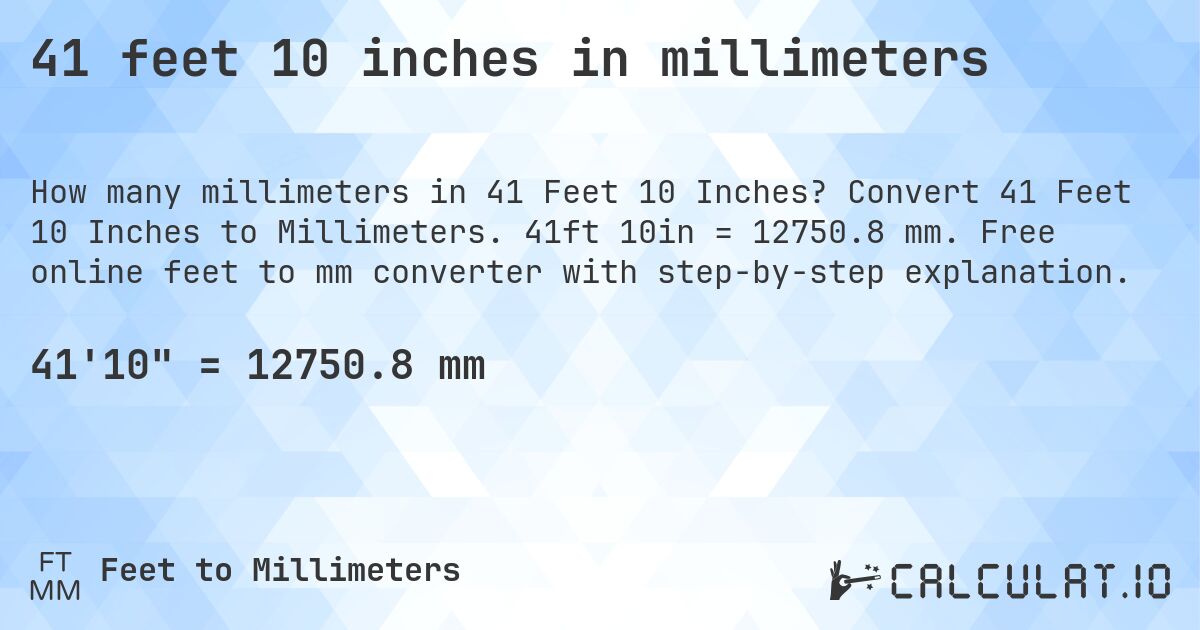 41 feet 10 inches in millimeters

How many millimeters in 41 Feet 10 Inches? Convert 41 Feet 10 Inches to Millimeters. 41ft 10in = 12750.8 mm. Free online feet to mm converter with step-by-step explanation.

41'10" = 12750.8 mm

FT
MM
Feet to Millimeters

CALCULAT.IO